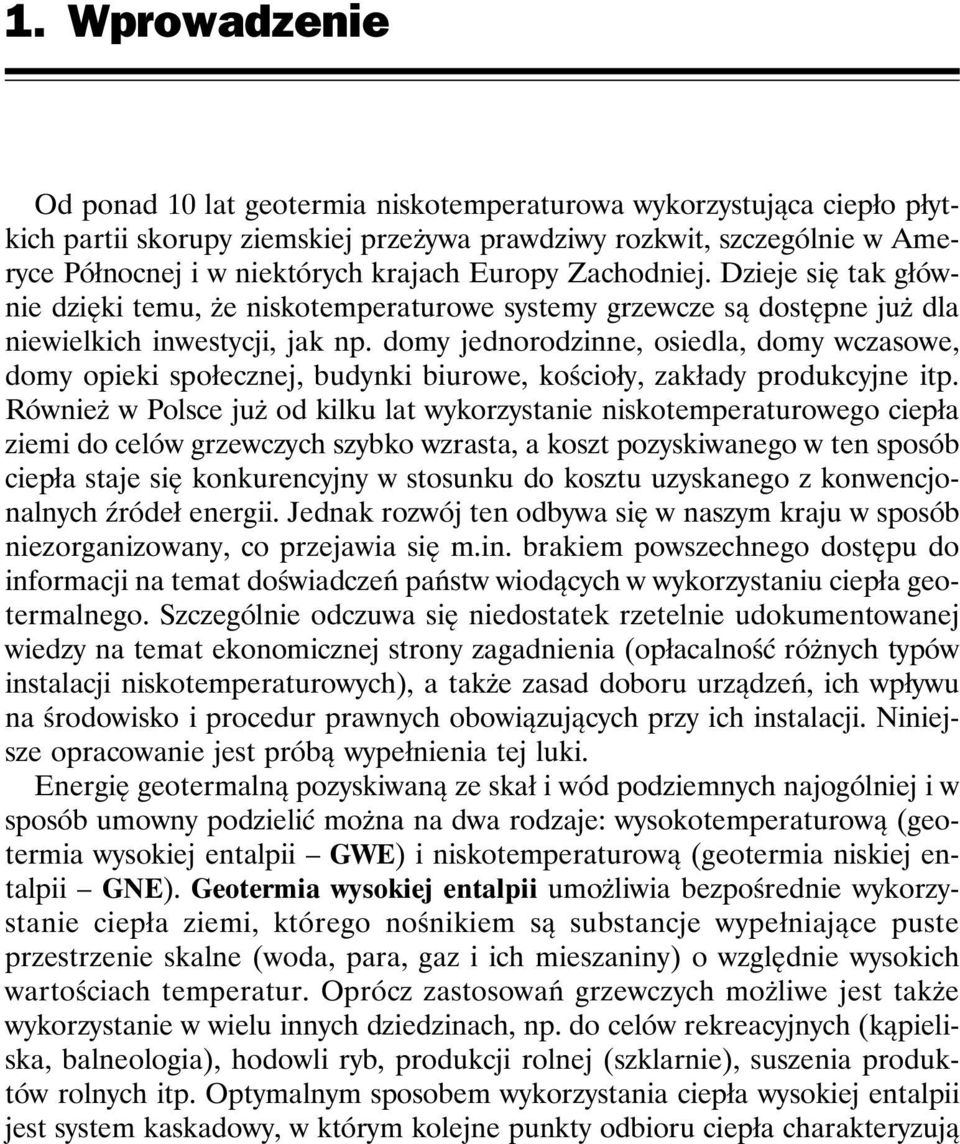 1. Wprowadzenie

Od ponad 10 lat geotermia niskotemperaturowa wykorzystująca ciepło płytkich partii skorupy ziemskiej przeżywa prawdziwy rozkwit, szczególnie w Ameryce Północnej i w niektórych krajach Europy Zachodniej. Dzieje się tak głównie dzięki temu, że niskotemperaturowe systemy grzewcze są dostępne już dla niewielkich inwestycji, jak np. domy jednorodzinne, osiedla, domy wczasowe, domy opieki społecznej, budynki biurowe, kościoły, zakłady produkcyjne itp. Również w Polsce już od kilku lat wykorzystanie niskotemperaturowego ciepła ziemi do celów grzewczych szybko wzrasta, a koszt pozyskiwanego w ten sposób ciepła staje się konkurencyjny w stosunku do kosztu uzyskanego z konwencjonalnych źródeł energii. Jednak rozwój ten odbywa się w naszym kraju w sposób niezorganizowany, co przejawia się m.in. brakiem powszechnego dostępu do informacji na temat doświadczeń państw wiodących w wykorzystaniu ciepła geotermalnego. Szczególnie odczuwa się niedostatek rzetelnie udokumentowanej wiedzy na temat ekonomicznej strony zagadnienia (opłacalność różnych typów instalacji niskotemperaturowych), a także zasad doboru urządzeń, ich wpływu na środowisko i procedur prawnych obowiązujących przy ich instalacji. Niniejsze opracowanie jest próbą wypełnienia tej luki.

Energię geotermalną pozyskiwaną ze skał i wód podziemnych najogólniej i w sposób umowny podzielić można na dwa rodzaje: wysokotemperaturową (geotermia wysokiej entalpii – GWE) i niskotemperaturową (geotermia niskiej entalpii – GNE). Geotermia wysokiej entalpii umożliwia bezpośrednie wykorzystanie ciepła ziemi, którego nośnikiem są substancje wypełniające puste przestrzenie skalne (woda, para, gaz i ich mieszaniny) o względnie wysokich wartościach temperatur. Oprócz zastosowań grzewczych możliwe jest także wykorzystanie w wielu innych dziedzinach, np. do celów rekreacyjnych (kąpieliska, balneologia), hodowli ryb, produkcji rolnej (szklarnie), suszenia produktów rolnych itp. Optymalnym sposobem wykorzystania ciepła wysokiej entalpii jest system kaskadowy, w którym kolejne punkty odbioru ciepła charakteryzują